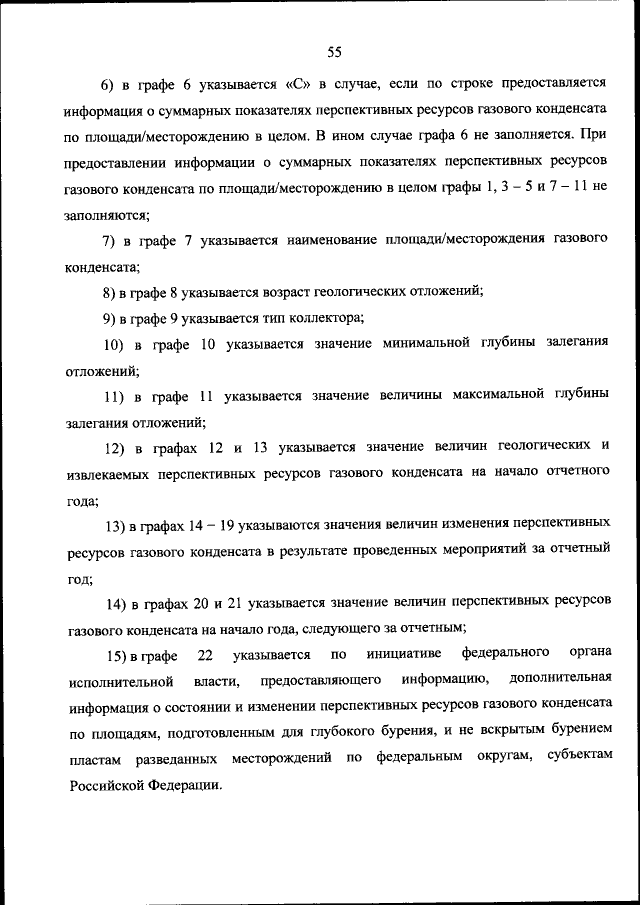 55

6) в графе 6 указывается «С» в случае, если по строке предоставляется информация о суммарных показателях перспективных ресурсов газового конденсата по площади/месторождению в целом. В ином случае графа 6 не заполняется. При предоставлении информации о суммарных показателях перспективных ресурсов газового конденсата по площади/месторождению в целом графы 1, 3 – 5 и 7 – 11 не заполняются;

7) в графе 7 указывается наименование площади/месторождения газового конденсата;

8) в графе 8 указывается возраст геологических отложений;

9) в графе 9 указывается тип коллектора;

10) в графе 10 указывается значение минимальной глубины залегания отложений;

11) в графе 11 указывается значение величины максимальной глубины залегания отложений;

12) в графах 12 и 13 указывается значение величин геологических и извлекаемых перспективных ресурсов газового конденсата на начало отчетного года;

13) в графах 14 – 19 указываются значения величин изменения перспективных ресурсов газового конденсата в результате проведенных мероприятий за отчетный год;

14) в графах 20 и 21 указывается значение величин перспективных ресурсов газового конденсата на начало года, следующего за отчетным;

15) в графе 22 указывается по инициативе федерального органа исполнительной власти, предоставляющего информацию, дополнительная информация о состоянии и изменении перспективных ресурсов газового конденсата по площадям, подготовленным для глубокого бурения, и не вскрытым бурением пластам разведанных месторождений по федеральным округам, субъектам Российской Федерации.